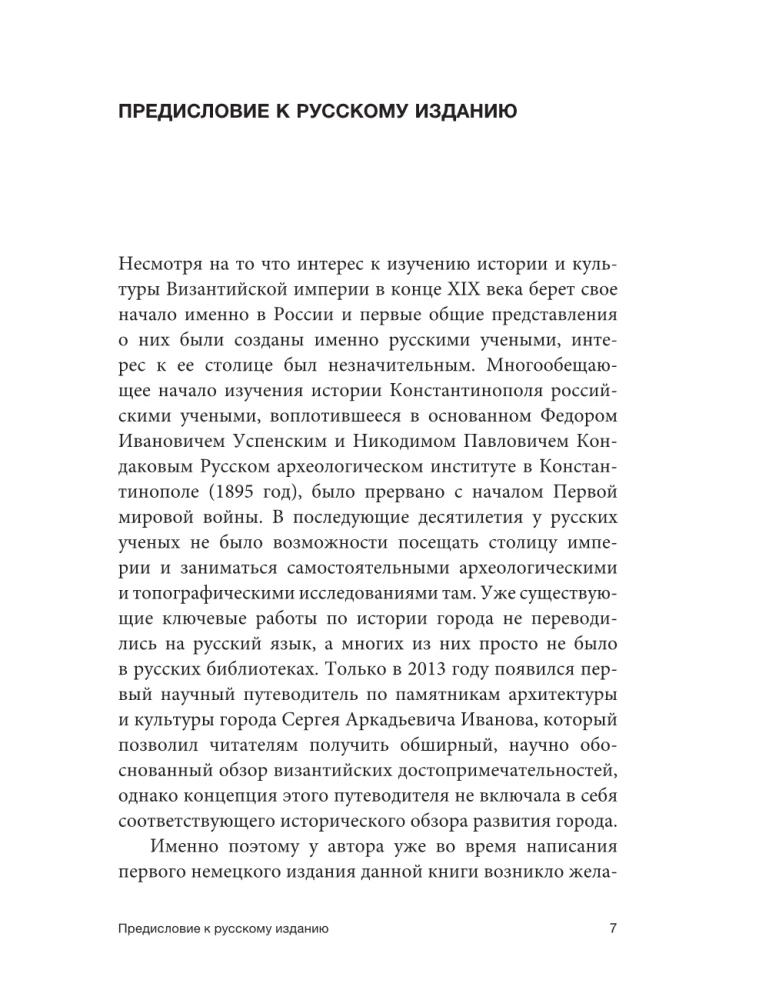 ПРЕДИСЛОВИЕ К РУССКОМУ ИЗДАНИЮ

Несмотря на то что интерес к изучению истории и культуры Византийской империи в конце XIX века берет свое начало именно в России и первые общие представления о них были созданы именно русскими учеными, интерес к ее столице был незначительным. Многообещающее начало изучения истории Константинополя российскими учеными, воплотившееся в основанном Федором Ивановичем Успенским и Никодимом Павловичем Кондаковым Русском археологическом институте в Константинополе (1895 год), было прервано с началом Первой мировой войны. В последующие десятилетия у русских ученых не было возможности посещать столицу империи и заниматься самостоятельными археологическими и топографическими исследованиями там. Уже существующие ключевые работы по истории города не переводились на русский язык, а многих из них просто не было в русских библиотеках. Только в 2013 году появился первый научный путеводитель по памятникам архитектуры и культуры города Сергея Аркадьевича Иванова, который позволил читателям получить обширный, научно обоснованный обзор византийских достопримечательностей, однако концепция этого путеводителя не включала в себя соответствующего исторического обзора развития города.

Именно поэтому у автора уже во время написания первого немецкого издания данной книги возникло жела-

Предисловие к русскому изданию 7